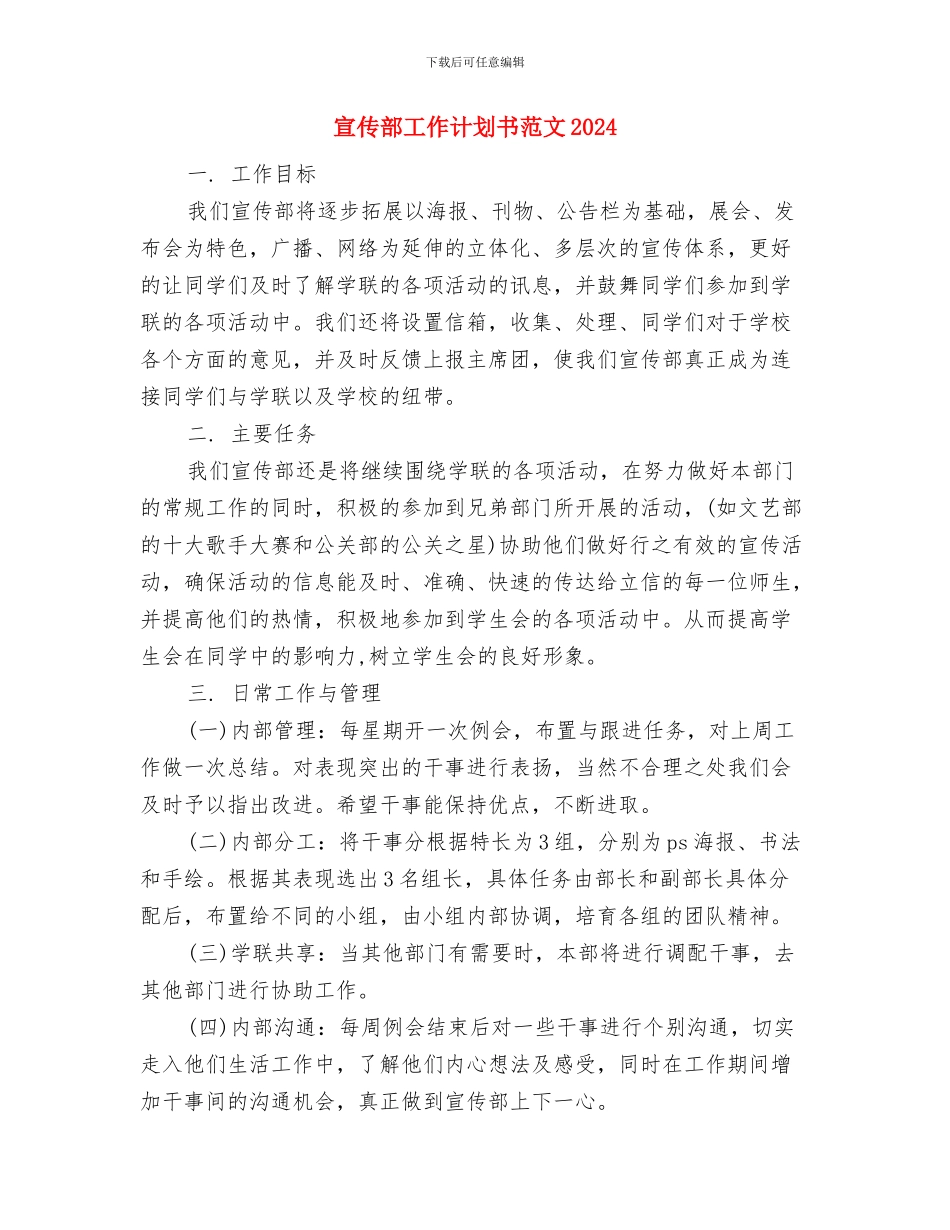 下载后可任意编辑

宣传部工作计划书范文2024

一. 工作目标

我们宣传部将逐步拓展以海报、刊物、公告栏为基础，展会、发布会为特色，广播、网络为延伸的立体化、多层次的宣传体系，更好的让同学们及时了解学联的各项活动的讯息，并鼓舞同学们参加到学联的各项活动中。我们还将设置信箱，收集、处理、同学们对于学校各个方面的意见，并及时反馈上报主席团，使我们宣传部真正成为连接同学们与学联以及学校的纽带。

二. 主要任务

我们宣传部还是将继续围绕学联的各项活动，在努力做好本部门的常规工作的同时，积极的参加到兄弟部门所开展的活动，(如文艺部的十大歌手大赛和公关部的公关之星)协助他们做好行之有效的宣传活动，确保活动的信息能及时、准确、快速的传达给立信的每一位师生，并提高他们的热情，积极地参加到学生会的各项活动中。从而提高学生会在同学中的影响力,树立学生会的良好形象。

三. 日常工作与管理

(一)内部管理：每星期开一次例会，布置与跟进任务，对上周工作做一次总结。对表现突出的干事进行表扬，当然不合理之处我们会及时予以指出改进。希望干事能保持优点，不断进取。

(二)内部分工：将干事分根据特长为3组，分别为ps海报、书法和手绘。根据其表现选出3名组长，具体任务由部长和副部长具体分配后，布置给不同的小组，由小组内部协调，培育各组的团队精神。

(三)学联共享：当其他部门有需要时，本部将进行调配干事，去其他部门进行协助工作。

(四)内部沟通：每周例会结束后对一些干事进行个别沟通，切实走入他们生活工作中，了解他们内心想法及感受，同时在工作期间增加干事间的沟通机会，真正做到宣传部上下一心。